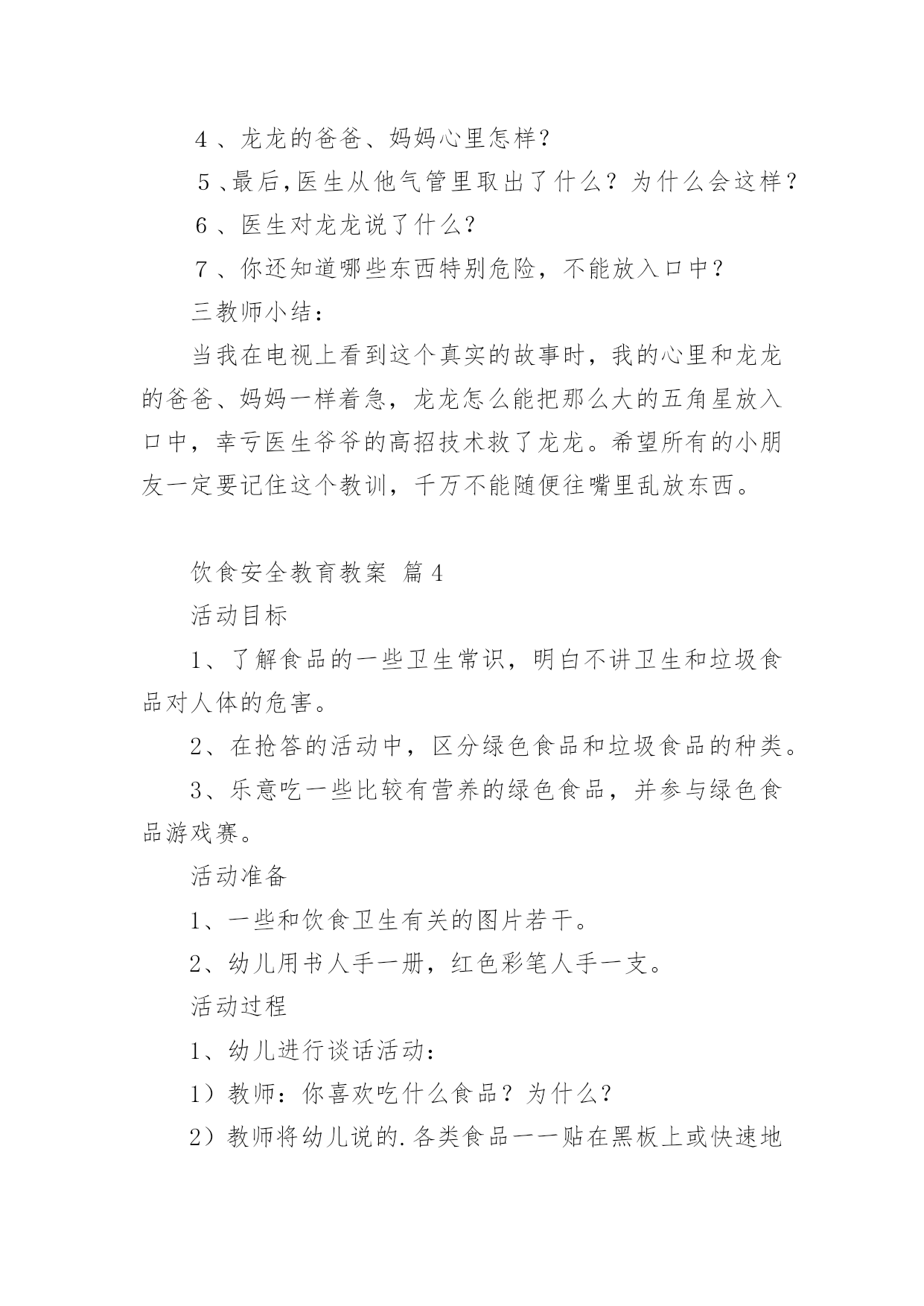 4、龙龙的爸爸、妈妈心里怎样？

5、最后，医生从他气管里取出了什么？为什么会这样？

6、医生对龙龙说了什么？

7、你还知道哪些东西特别危险，不能放入口中？

三教师小结：

当我在电视上看到这个真实的故事时，我的心里和龙龙的爸爸、妈妈一样着急，龙龙怎么能把那么大的五角星放入口中，幸亏医生爷爷的高招技术救了龙龙。希望所有的小朋友一定要记住这个教训，千万不能随便往嘴里乱放东西。

饮食安全教育教案 篇4

活动目标

1、了解食品的一些卫生常识，明白不讲卫生和垃圾食品对人体的危害。

2、在抢答的活动中，区分绿色食品和垃圾食品的种类。

3、乐意吃一些比较有营养的绿色食品，并参与绿色食品游戏赛。

活动准备

1、一些和饮食卫生有关的图片若干。

2、幼儿用书人手一册，红色彩笔人手一支。

活动过程

1、幼儿进行谈话活动：

1）教师：你喜欢吃什么食品？为什么？

2）教师将幼儿说的.各类食品一一贴在黑板上或快速地